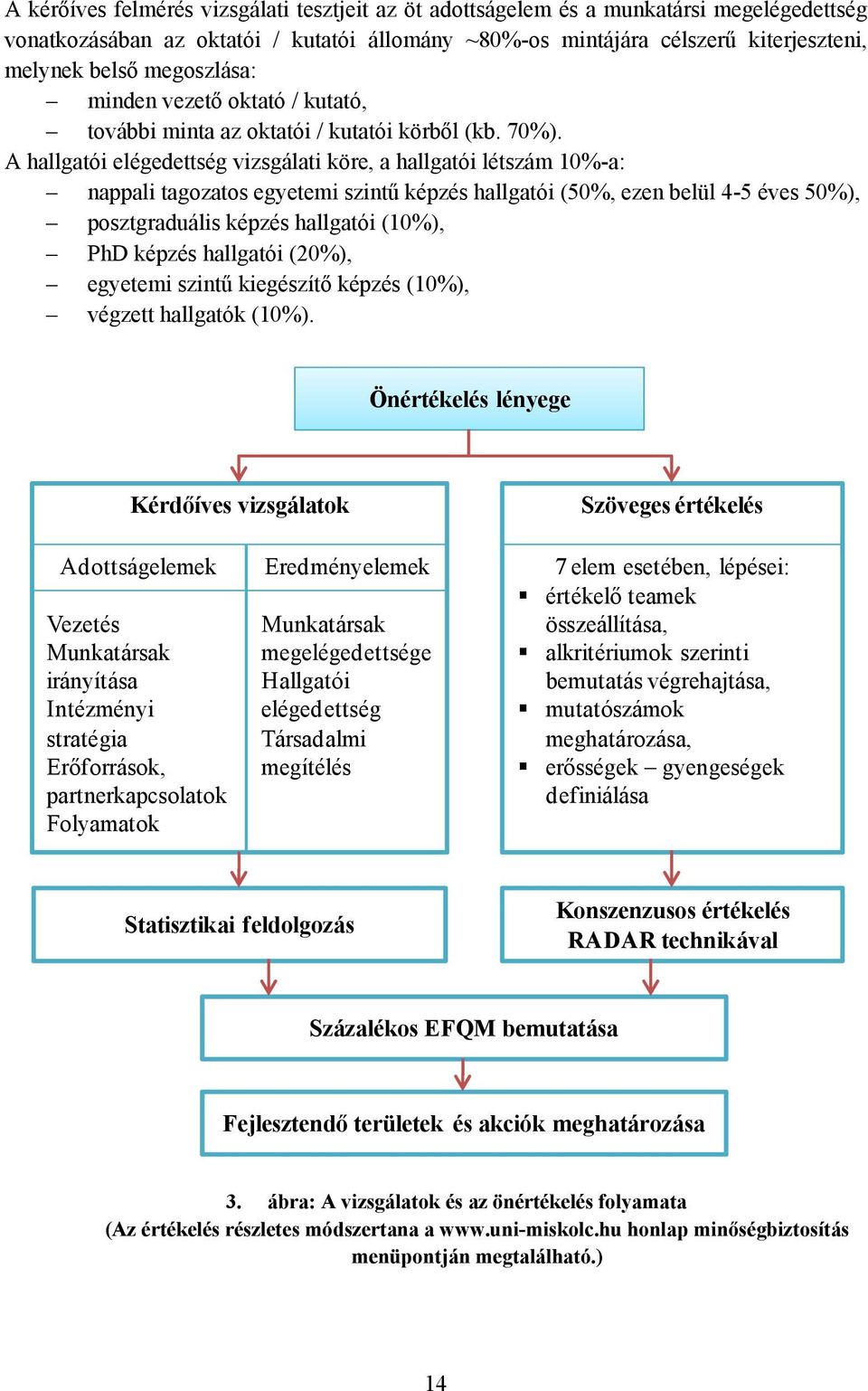 A kérőíves felmérés vizsgálati tesztjeit az öt adottságelem és a munkatársi megelégedettség vonatkozásában az oktatói / kutatói állomány ~80%-os mintájára célszerű kiterjeszteni, melynek belső megoszlása:
– minden vezető oktató / kutató,
– további minta az oktatói / kutatói körből (kb. 70%).
A hallgatói elégedettség vizsgálati köre, a hallgatói létszám 10%-a:
– nappali tagozatos egyetemi szintű képzés hallgatói (50%, ezen belül 4-5 éves 50%),
– posztgraduális képzés hallgatói (10%),
– PhD képzés hallgatói (20%),
– egyetemi szintű kiegészítő képzés (10%),
– végzett hallgatók (10%).

Önértékelés lényege

Kérdőíves vizsgálatok

Adottságelemek

Vezetés
Munkatársak irányítása
Intézményi stratégia
Erőforrások, partnerkapcsolatok
Folyamatok

Eredményelemek

Munkatársak megelégedettsége
Hallgatói elégedettség
Társadalmi megítélés

Szöveges értékelés

7 elem esetében, lépései:
▪ értékelő teamek összeállítása,
▪ alkritériumok szerinti bemutatás végrehajtása,
▪ mutatószámok meghatározása,
▪ erősségek – gyengeségek definiálása

Statisztikai feldolgozás

Konszenzusos értékelés RADAR technikával

Százalékos EFQM bemutatása

Fejlesztendő területek és akciók meghatározása

3. ábra: A vizsgálatok és az önértékelés folyamata
(Az értékelés részletes módszertana a www.uni-miskolc.hu honlap minőségbiztosítás menüpontján megtalálható.)

14